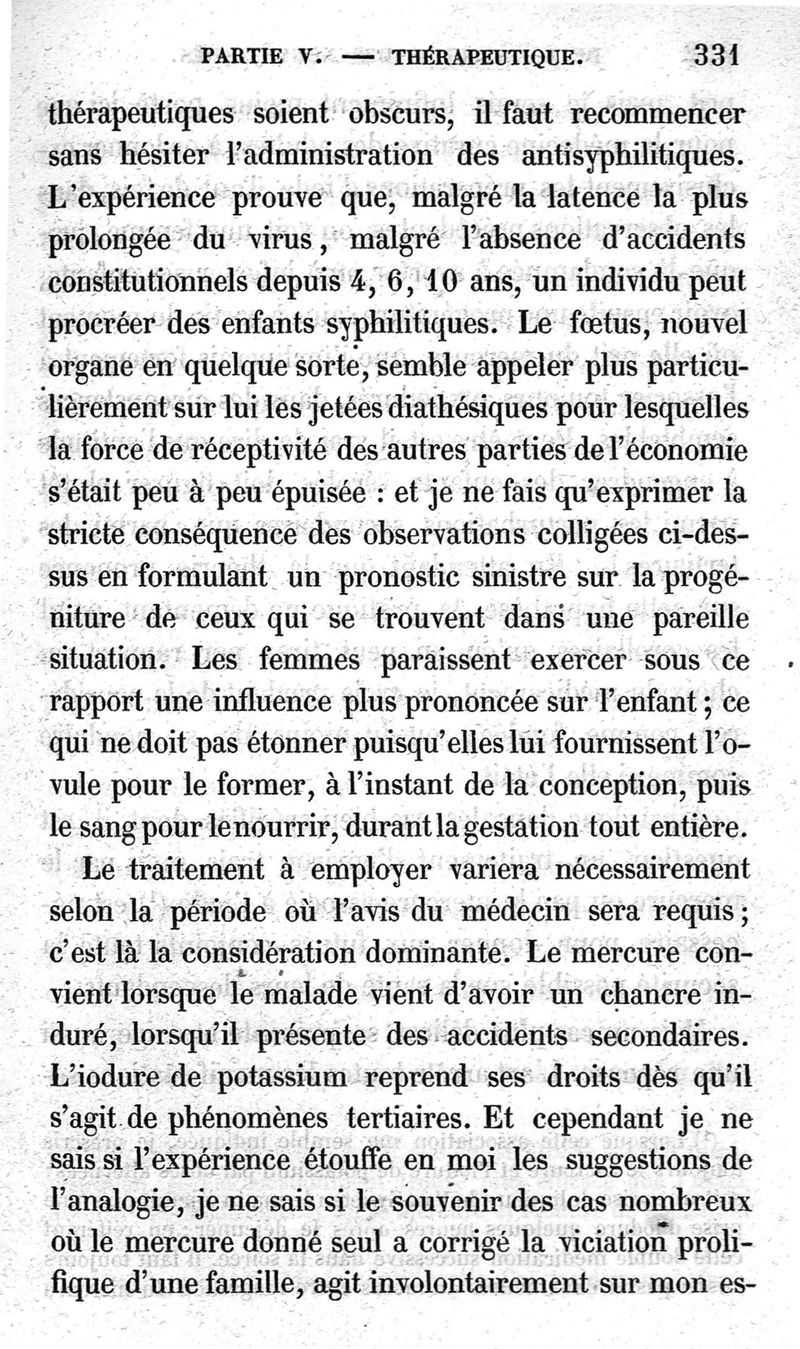 PARTIE V. — THÉRAPEUTIQUE. 331

thérapeutiques soient obscurs, il faut recommencer sans hésiter l'administration des antisyphilitiques. L'expérience prouve que, malgré la latence la plus prolongée du virus, malgré l'absence d'accidents constitutionnels depuis 4, 6, 10 ans, un individu peut procréer des enfants syphilitiques. Le fœtus, nouvel organe en quelque sorte, semble appeler plus particulièrement sur lui les jetées diathésiques pour lesquelles la force de réceptivité des autres parties de l'économie s'était peu à peu épuisée : et je ne fais qu'exprimer la stricte conséquence des observations colligées ci-dessus en formulant un pronostic sinistre sur la progéniture de ceux qui se trouvent dans une pareille situation. Les femmes paraissent exercer sous ce rapport une influence plus prononcée sur l'enfant ; ce qui ne doit pas étonner puisqu'elles lui fournissent l'ovule pour le former, à l'instant de la conception, puis le sang pour le nourrir, durant la gestation tout entière.

Le traitement à employer variera nécessairement selon la période où l'avis du médecin sera requis ; c'est là la considération dominante. Le mercure convient lorsque le malade vient d'avoir un chancre induré, lorsqu'il présente des accidents secondaires. L'iodure de potassium reprend ses droits dès qu'il s'agit de phénomènes tertiaires. Et cependant je ne sais si l'expérience étouffe en moi les suggestions de l'analogie, je ne sais si le souvenir des cas nombreux où le mercure donné seul a corrigé la viciation prolifique d'une famille, agit involontairement sur mon es-